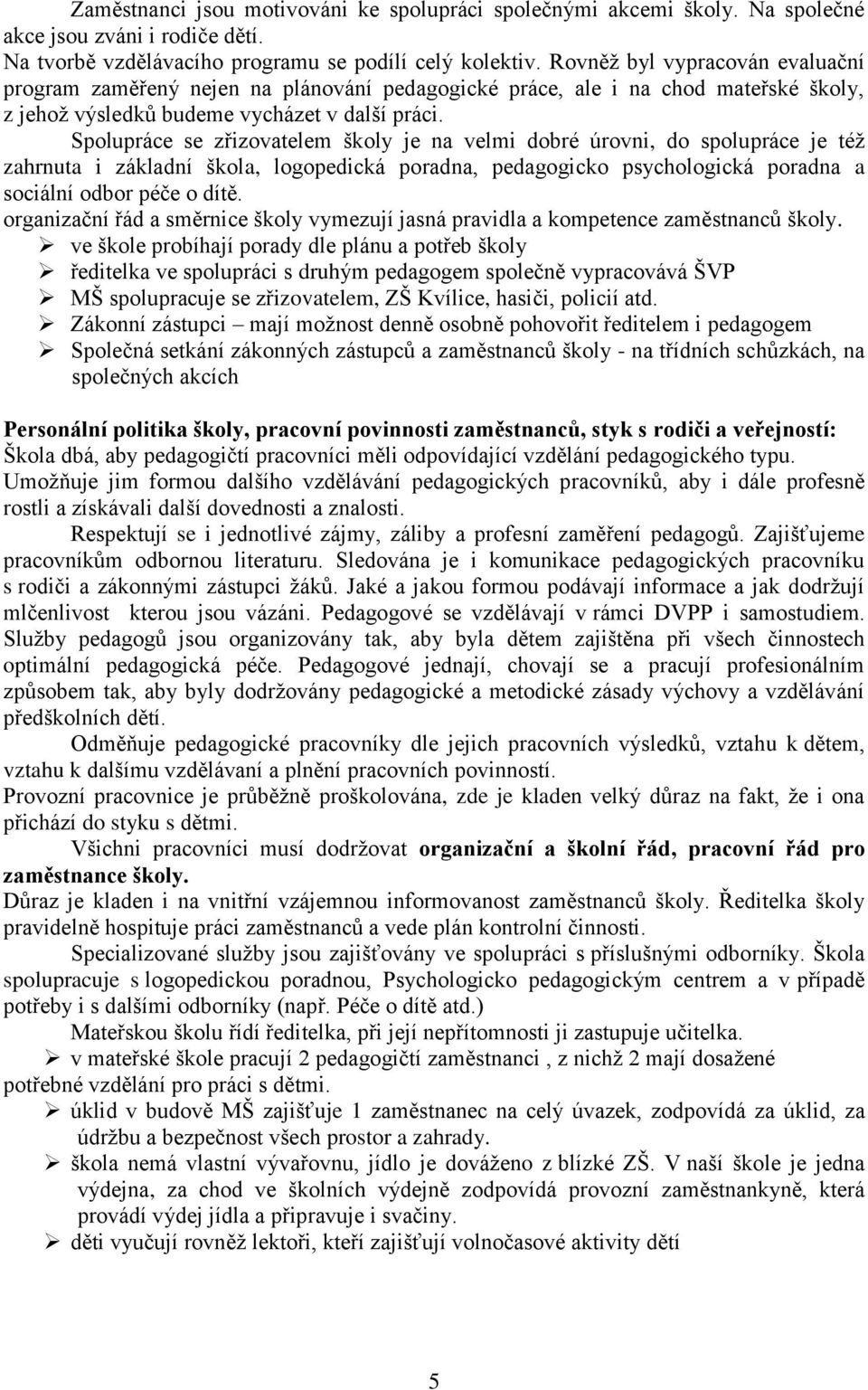 Zaměstnanci jsou motivováni ke spolupráci společnými akcemi školy. Na společné akce jsou zváni i rodiče dětí.
Na tvorbě vzdělávacího programu se podílí celý kolektiv. Rovněž byl vypracován evaluační program zaměřený nejen na plánování pedagogické práce, ale i na chod mateřské školy, z jehož výsledků budeme vycházet v další práci.

Spolupráce se zřizovatelem školy je na velmi dobré úrovni, do spolupráce je též zahrnuta i základní škola, logopedická poradna, pedagogicko psychologická poradna a sociální odbor péče o dítě.
organizační řád a směrnice školy vymezují jasná pravidla a kompetence zaměstnanců školy.
➢ ve škole probíhají porady dle plánu a potřeb školy
➢ ředitelka ve spolupráci s druhým pedagogem společně vypracovává ŠVP
➢ MŠ spolupracuje se zřizovatelem, ZŠ Kvílice, hasiči, policií atd.
➢ Zákonní zástupci – mají možnost denně osobně pohovořit ředitelem i pedagogem
➢ Společná setkání zákonných zástupců a zaměstnanců školy - na třídních schůzkách, na společných akcích

Personální politika školy, pracovní povinnosti zaměstnanců, styk s rodiči a veřejností:
Škola dbá, aby pedagogičtí pracovníci měli odpovídající vzdělání pedagogického typu.
Umožňuje jim formou dalšího vzdělávání pedagogických pracovníků, aby i dále profesně rostli a získávali další dovednosti a znalosti.
Respektují se i jednotlivé zájmy, záliby a profesní zaměření pedagogů. Zajišťujeme pracovníkům odbornou literaturu. Sledována je i komunikace pedagogických pracovníku s rodiči a zákonnými zástupci žáků. Jaké a jakou formou podávají informace a jak dodržují mlčenlivost kterou jsou vázáni. Pedagogové se vzdělávají v rámci DVPP i samostudiem. Služby pedagogů jsou organizovány tak, aby byla dětem zajištěna při všech činnostech optimální pedagogická péče. Pedagogové jednají, chovají se a pracují profesionálním způsobem tak, aby byly dodržovány pedagogické a metodické zásady výchovy a vzdělávání předškolních dětí.
Odměňuje pedagogické pracovníky dle jejich pracovních výsledků, vztahu k dětem, vztahu k dalšímu vzdělávaní a plnění pracovních povinností.
Provozní pracovnice je průběžně proškolována, zde je kladen velký důraz na fakt, že i ona přichází do styku s dětmi.
Všichni pracovníci musí dodržovat organizační a školní řád, pracovní řád pro zaměstnance školy.
Důraz je kladen i na vnitřní vzájemnou informovanost zaměstnanců školy. Ředitelka školy pravidelně hospituje práci zaměstnanců a vede plán kontrolní činnosti.
Specializované služby jsou zajišťovány ve spolupráci s příslušnými odborníky. Škola spolupracuje s logopedickou poradnou, Psychologicko pedagogickým centrem a v případě potřeby i s dalšími odborníky (např. Péče o dítě atd.)
Mateřskou školu řídí ředitelka, při její nepřítomnosti ji zastupuje učitelka.
➢ v mateřské škole pracují 2 pedagogičtí zaměstnanci , z nichž 2 mají dosažené potřebné vzdělání pro práci s dětmi.
➢ úklid v budově MŠ zajišťuje 1 zaměstnanec na celý úvazek, zodpovídá za úklid, za údržbu a bezpečnost všech prostor a zahrady.
➢ škola nemá vlastní vývařovnu, jídlo je dováženo z blízké ZŠ. V naší škole je jedna výdejna, za chod ve školních výdejně zodpovídá provozní zaměstnankyně, která provádí výdej jídla a připravuje i svačiny.
➢ děti vyučují rovněž lektoři, kteří zajišťují volnočasové aktivity dětí

5